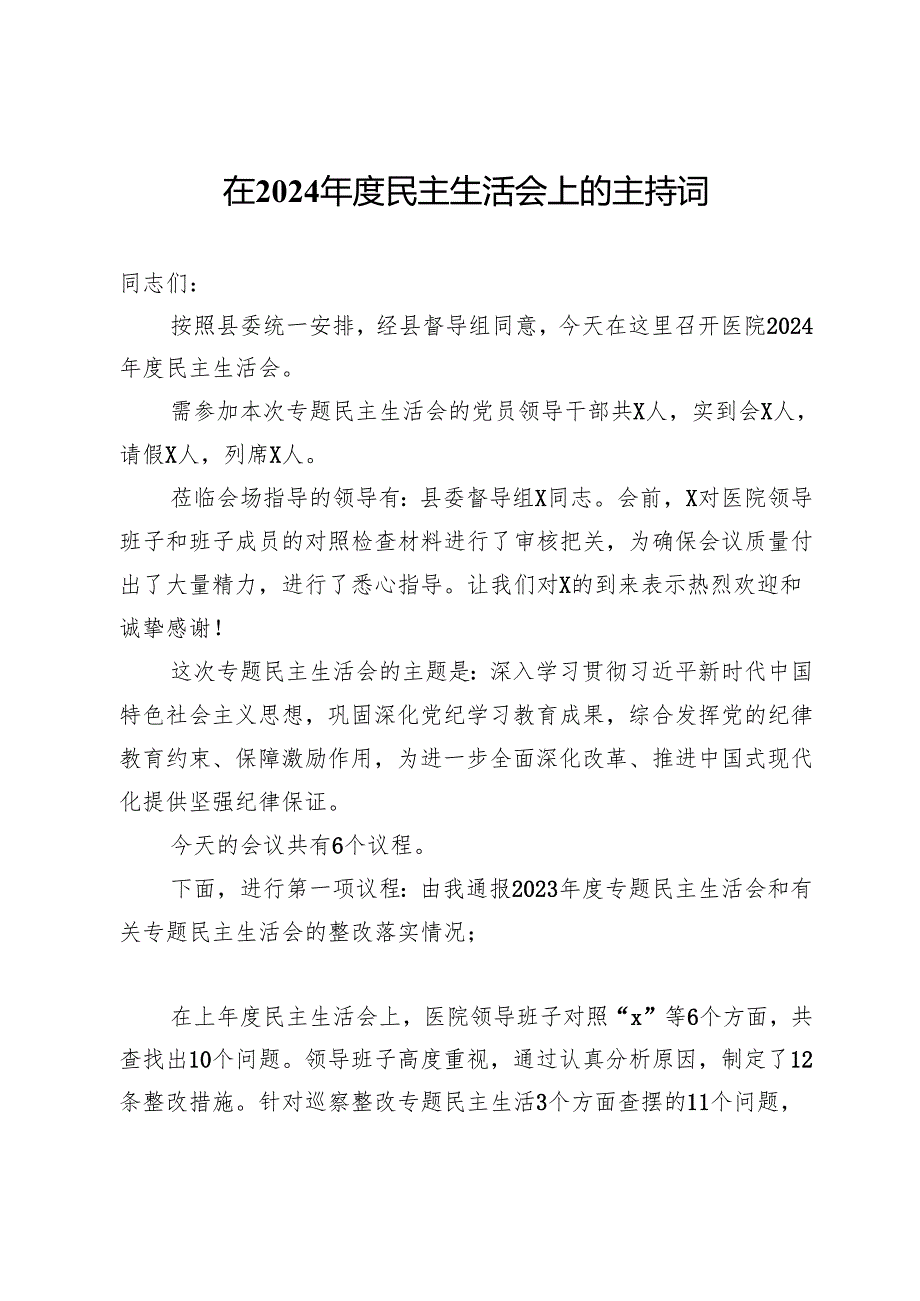 在2024年度民主生活会上的主持词

同志们：

按照县委统一安排，经县督导组同意，今天在这里召开医院2024年度民主生活会。

需参加本次专题民主生活会的党员领导干部共X人，实到会X人，请假X人，列席X人。

莅临会场指导的领导有：县委督导组X同志。会前，X对医院领导班子和班子成员的对照检查材料进行了审核把关，为确保会议质量付出了大量精力，进行了悉心指导。让我们对X的到来表示热烈欢迎和诚挚感谢！

这次专题民主生活会的主题是：深入学习贯彻习近平新时代中国特色社会主义思想，巩固深化党纪学习教育成果，综合发挥党的纪律教育约束、保障激励作用，为进一步全面深化改革、推进中国式现代化提供坚强纪律保证。

今天的会议共有6个议程。

下面，进行第一项议程：由我通报2023年度专题民主生活会和有关专题民主生活会的整改落实情况；

在上年度民主生活会上，医院领导班子对照“x”等6个方面，共查找出10个问题。领导班子高度重视，通过认真分析原因，制定了12条整改措施。针对巡察整改专题民主生活3个方面查摆的11个问题，